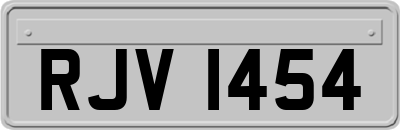 RJV 1454